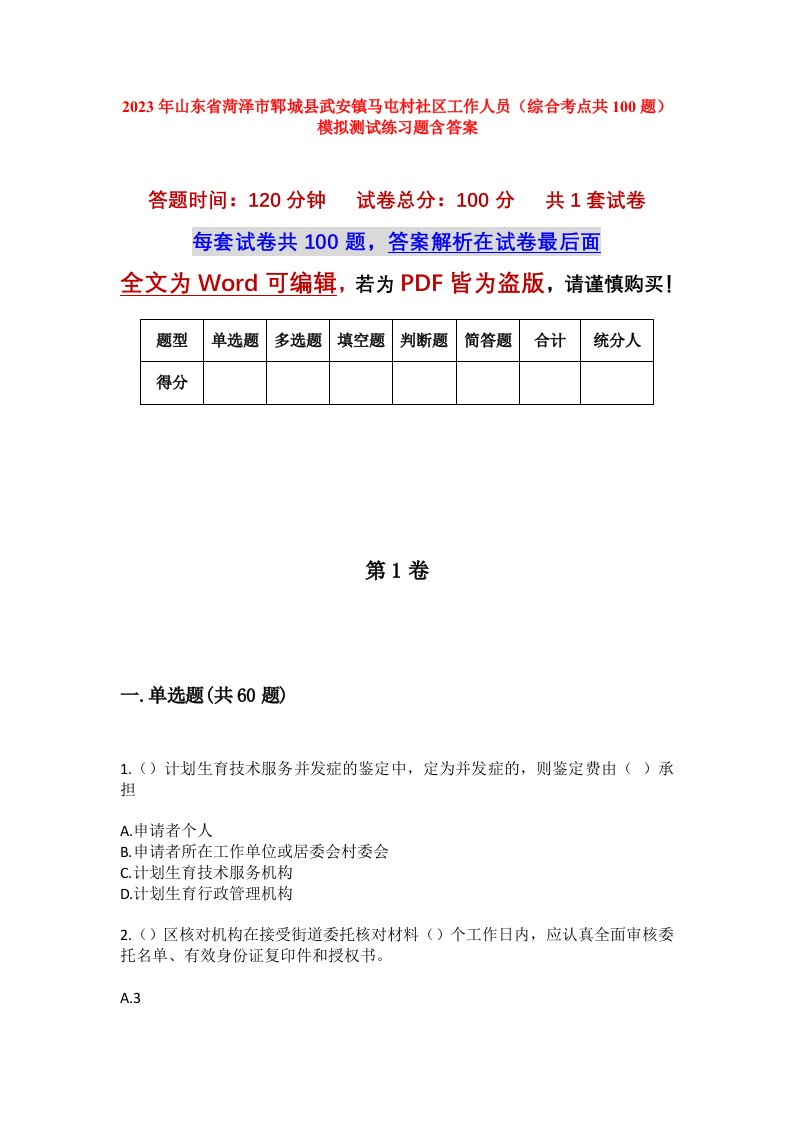 2023年山东省菏泽市郓城县武安镇马屯村社区工作人员（综合考点共100题）模拟测试练习题含答案

答题时间：120分钟　试卷总分：100分　共1套试卷

每套试卷共100题，答案解析在试卷最后面

全文为Word可编辑，若为PDF皆为盗版，请谨慎购买！

| 题型 | 单选题 | 多选题 | 填空题 | 判断题 | 简答题 | 合计 | 统分人 |
|---|---|---|---|---|---|---|---|
| 得分 | | | | | | | |

第1卷

一.单选题(共60题)

1.()计划生育技术服务并发症的鉴定中，定为并发症的，则鉴定费由（ ）承担

A.申请者个人
B.申请者所在工作单位或居委会村委会
C.计划生育技术服务机构
D.计划生育行政管理机构

2.()区核对机构在接受街道委托核对材料()个工作日内，应认真全面审核委托名单、有效身份证复印件和授权书。

A.3